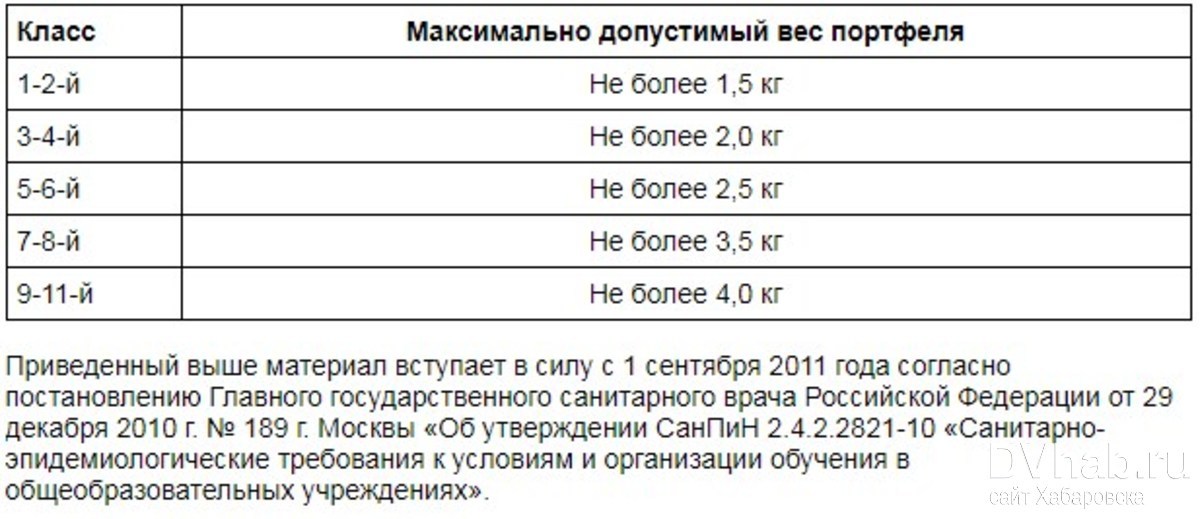 | Класс | Максимально допустимый вес портфеля |
|---|---|
| 1-2-й | Не более 1,5 кг |
| 3-4-й | Не более 2,0 кг |
| 5-6-й | Не более 2,5 кг |
| 7-8-й | Не более 3,5 кг |
| 9-11-й | Не более 4,0 кг |

Приведенный выше материал вступает в силу с 1 сентября 2011 года согласно постановлению Главного государственного санитарного врача Российской Федерации от 29 декабря 2010 г. № 189 г. Москвы «Об утверждении СанПиН 2.4.2.2821-10 «Санитарно-эпидемиологические требования к условиям и организации обучения в общеобразовательных учреждениях».

DVhab.ru
сайт Хабаровска